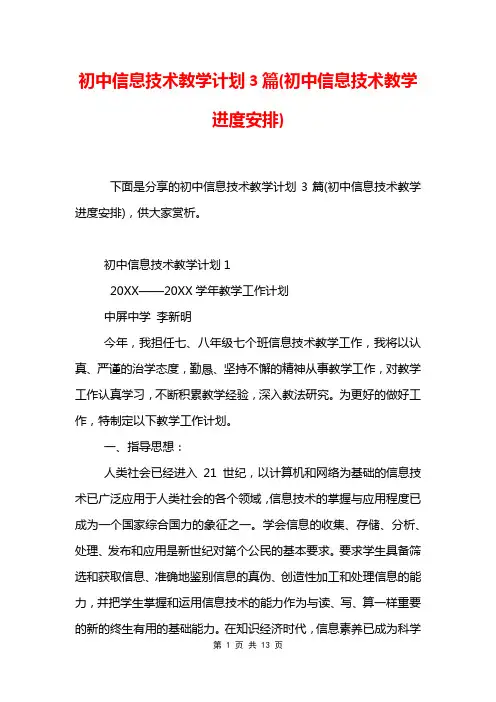 初中信息技术教学计划 3 篇(初中信息技术教学进度安排)

下面是分享的初中信息技术教学计划 3 篇(初中信息技术教学进度安排)，供大家赏析。

初中信息技术教学计划 1

20XX——20XX 学年教学工作计划

中屏中学 李新明

今年，我担任七、八年级七个班信息技术教学工作，我将以认真、严谨的治学态度，勤恳、坚持不懈的精神从事教学工作，对教学工作认真学习，不断积累教学经验，深入教法研究。为更好的做好工作，特制定以下教学工作计划。

一、指导思想：

人类社会已经进入 21 世纪，以计算机和网络为基础的信息技术已广泛应用于人类社会的各个领域，信息技术的掌握与应用程度已成为一个国家综合国力的象征之一。学会信息的收集、存储、分析、处理、发布和应用是新世纪对第个公民的基本要求。要求学生具备筛选和获取信息、准确地鉴别信息的真伪、创造性加工和处理信息的能力，并把学生掌握和运用信息技术的能力作为与读、写、算一样重要的新的终生有用的基础能力。在知识经济时代，信息素养已成为科学

第 1 页 共 13 页